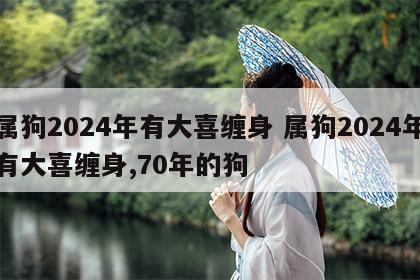 属狗2024年有大喜缠身 属狗2024年有大喜缠身,70年的狗